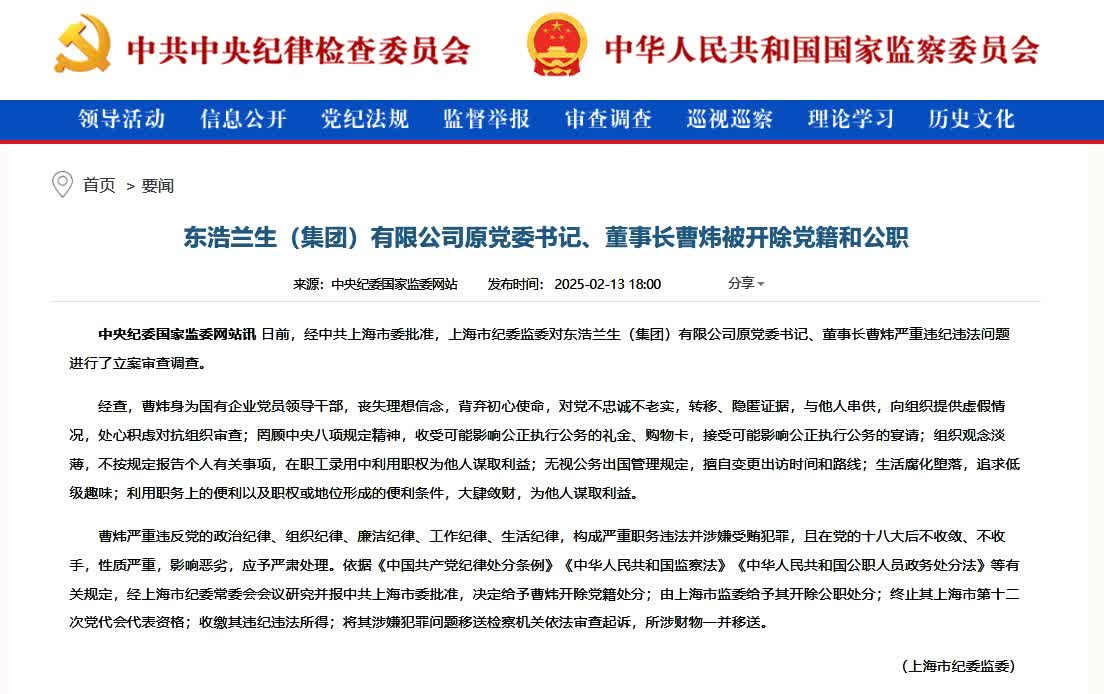 中共中央纪律检查委员会

中华人民共和国国家监察委员会

领导活动 信息公开 党纪法规 监督举报 审查调查 巡视巡察 理论学习 历史文化

首页 > 要闻

东浩兰生（集团）有限公司原党委书记、董事长曹炜被开除党籍和公职

来源：中央纪委国家监委网站 发布时间：2025-02-13 18:00 分享

中央纪委国家监委网站讯 日前，经中共上海市委批准，上海市纪委监委对东浩兰生（集团）有限公司原党委书记、董事长曹炜严重违纪违法问题进行了立案审查调查。

经查，曹炜身为国有企业党员领导干部，丧失理想信念，背弃初心使命，对党不忠诚不老实，转移、隐匿证据，与他人串供，向组织提供虚假情况，处心积虑对抗组织审查；罔顾中央八项规定精神，收受可能影响公正执行公务的礼金、购物卡，接受可能影响公正执行公务的宴请；组织观念淡薄，不按规定报告个人有关事项，在职工录用中利用职权为他人谋取利益；无视公务出国管理规定，擅自变更出访时间和路线；生活腐化堕落，追求低级趣味；利用职务上的便利以及职权或地位形成的便利条件，大肆敛财，为他人谋取利益。

曹炜严重违反党的政治纪律、组织纪律、廉洁纪律、工作纪律、生活纪律，构成严重职务违法并涉嫌受贿犯罪，且在党的十八大后不收敛、不收手，性质严重，影响恶劣，应予严肃处理。依据《中国共产党纪律处分条例》《中华人民共和国监察法》《中华人民共和国公职人员政务处分法》等有关规定，经上海市纪委常委会会议研究并报中共上海市委批准，决定给予曹炜开除党籍处分；由上海市监委给予其开除公职处分；终止其上海市第十二次党代会代表资格；收缴其违纪违法所得；将其涉嫌犯罪问题移送检察机关依法审查起诉，所涉财物一并移送。

（上海市纪委监委）